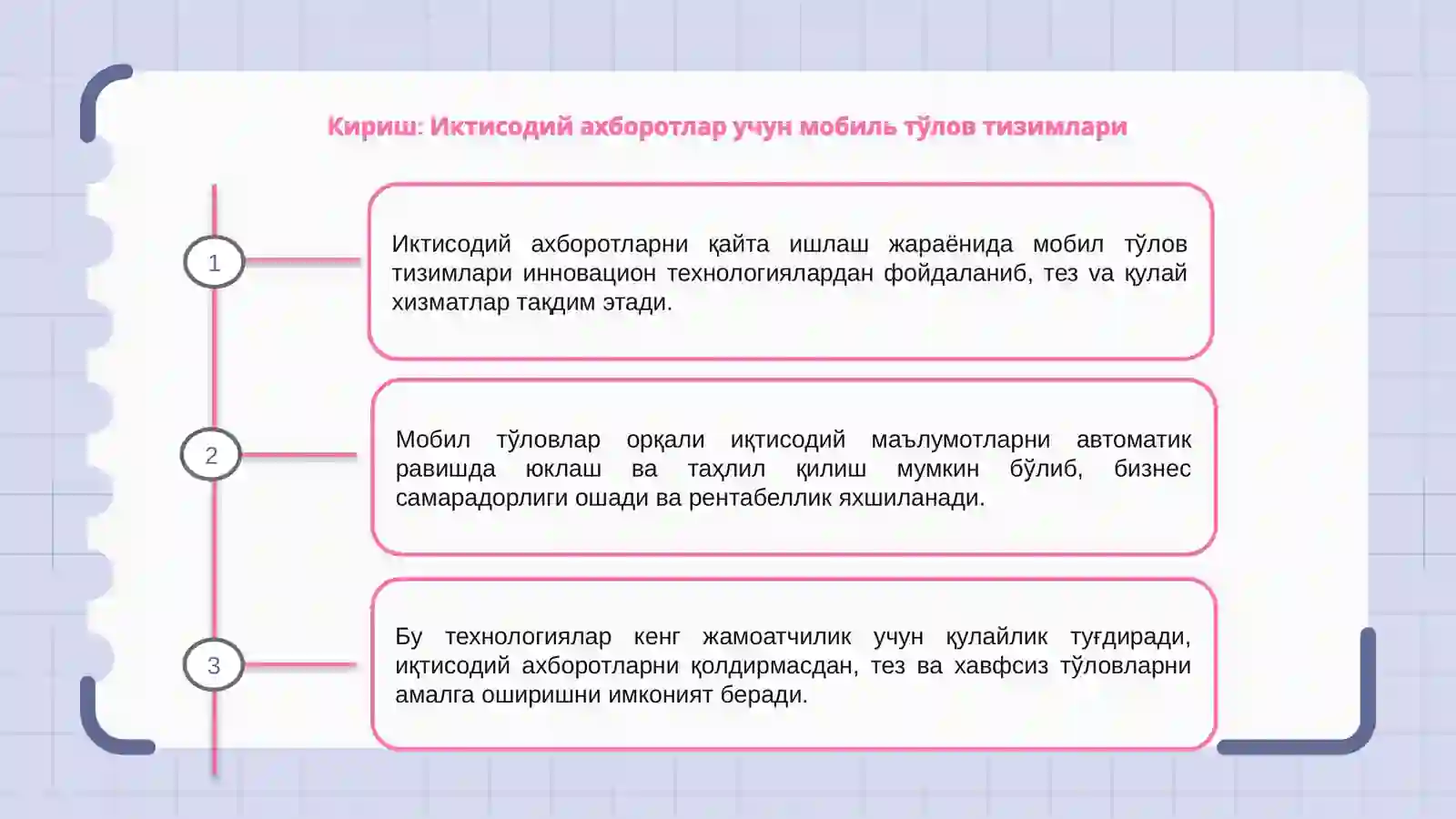 Кириш: Иктисодий ахборотлар учун мобиль тўлов тизимлари

1

Иктисодий ахборотларни қайта ишлаш жараёнида мобил тўлов тизимлари инновацион технологиялардан фойдаланиб, тез va қулай хизматлар тақдим этади.

2

Мобил тўловлар орқали иқтисодий маълумотларни автоматик равишда юклаш ва таҳлил қилиш мумкин бўлиб, бизнес самарадорлиги ошади ва рентабеллик яхшиланади.

3

Бу технологиялар кенг жамоатчилик учун қулайлик туғдиради, иқтисодий ахборотларни қолдирмасдан, тез ва хавфсиз тўловларни амалга оширишни имконият беради.